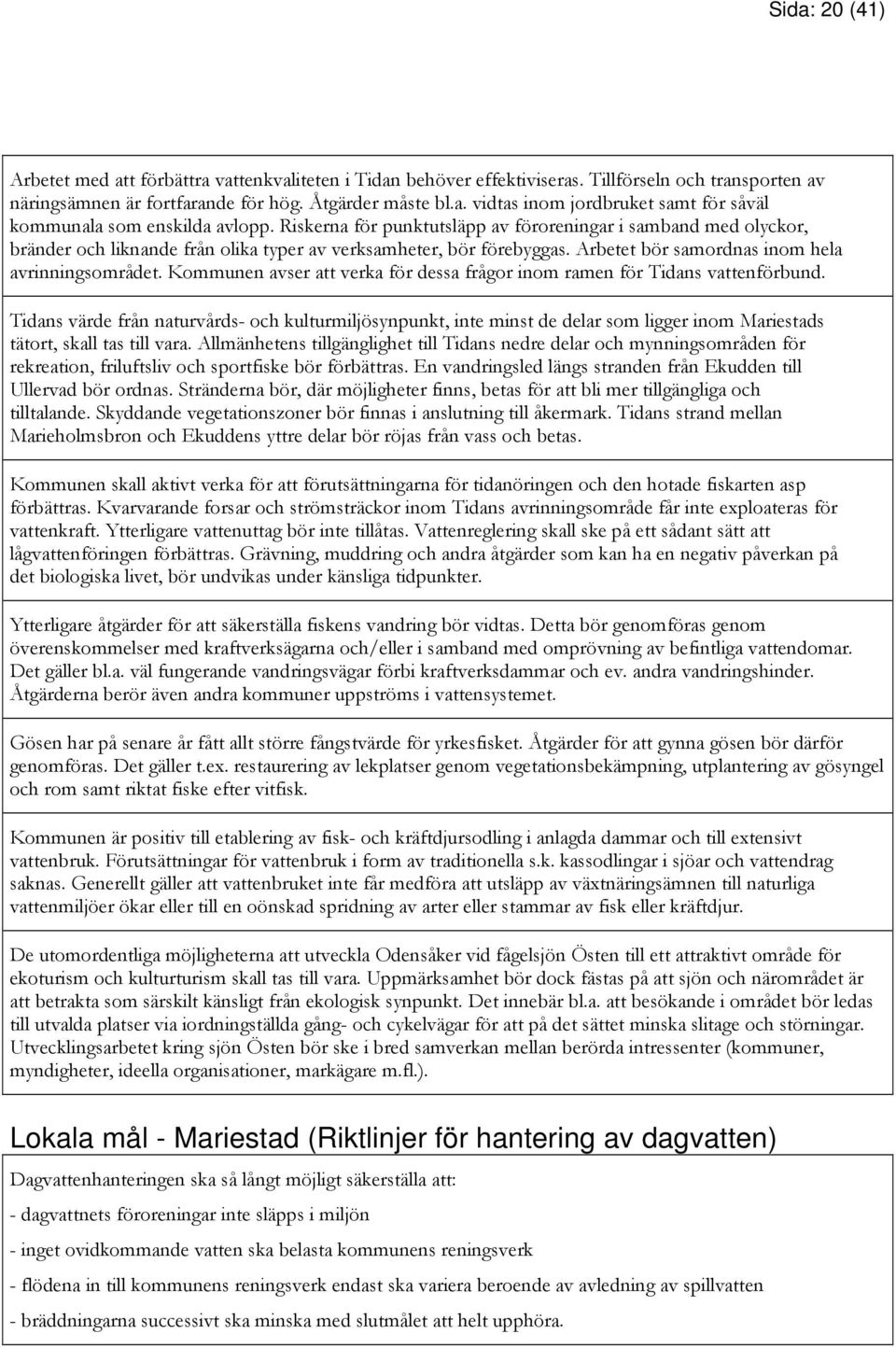 Sida: 20 (41)

Arbetet med att förbättra vattenkvaliteten i Tidan behöver effektiviseras. Tillförseln och transporten av näringsämnen är fortfarande för hög. Åtgärder måste bl.a. vidtas inom jordbruket samt för såväl kommunala som enskilda avlopp. Riskerna för punktutsläpp av föroreningar i samband med olyckor, bränder och liknande från olika typer av verksamheter, bör förebyggas. Arbetet bör samordnas inom hela avrinningsområdet. Kommunen avser att verka för dessa frågor inom ramen för Tidans vattenförbund.

Tidans värde från naturvårds- och kulturmiljösynpunkt, inte minst de delar som ligger inom Mariestads tätort, skall tas till vara. Allmänhetens tillgänglighet till Tidans nedre delar och mynningsområden för rekreation, friluftsliv och sportfiske bör förbättras. En vandringsled längs stranden från Ekudden till Ullervad bör ordnas. Stränderna bör, där möjligheter finns, betas för att bli mer tillgängliga och tilltalande. Skyddande vegetationszoner bör finnas i anslutning till åkermark. Tidans strand mellan Marieholmsbron och Ekuddens yttre delar bör röjas från vass och betas.

Kommunen skall aktivt verka för att förutsättningarna för tidanöringen och den hotade fiskarten asp förbättras. Kvarvarande forsar och strömsträckor inom Tidans avrinningsområde får inte exploateras för vattenkraft. Ytterligare vattenuttag bör inte tillåtas. Vattenreglering skall ske på ett sådant sätt att lågvattenföringen förbättras. Grävning, muddring och andra åtgärder som kan ha en negativ påverkan på det biologiska livet, bör undvikas under känsliga tidpunkter.

Ytterligare åtgärder för att säkerställa fiskens vandring bör vidtas. Detta bör genomföras genom överenskommelser med kraftverksägarna och/eller i samband med omprövning av befintliga vattendomar. Det gäller bl.a. väl fungerande vandringsvägar förbi kraftverksdammar och ev. andra vandringshinder. Åtgärderna berör även andra kommuner uppströms i vattensystemet.

Gösen har på senare år fått allt större fångstvärde för yrkesfisket. Åtgärder för att gynna gösen bör därför genomföras. Det gäller t.ex. restaurering av lekplatser genom vegetationsbekämpning, utplantering av gösyngel och rom samt riktat fiske efter vitfisk.

Kommunen är positiv till etablering av fisk- och kräftdjursodling i anlagda dammar och till extensivt vattenbruk. Förutsättningar för vattenbruk i form av traditionella s.k. kassodlingar i sjöar och vattendrag saknas. Generellt gäller att vattenbruket inte får medföra att utsläpp av växtnäringsämnen till naturliga vattenmiljöer ökar eller till en oönskad spridning av arter eller stammar av fisk eller kräftdjur.

De utomordentliga möjligheterna att utveckla Odensåker vid fågelsjön Östen till ett attraktivt område för ekoturism och kulturturism skall tas till vara. Uppmärksamhet bör dock fästas på att sjön och närområdet är att betrakta som särskilt känsligt från ekologisk synpunkt. Det innebär bl.a. att besökande i området bör ledas till utvalda platser via iordningställda gång- och cykelvägar för att på det sättet minska slitage och störningar. Utvecklingsarbetet kring sjön Östen bör ske i bred samverkan mellan berörda intressenter (kommuner, myndigheter, ideella organisationer, markägare m.fl.).

Lokala mål - Mariestad (Riktlinjer för hantering av dagvatten)

Dagvattenhanteringen ska så långt möjligt säkerställa att:

- dagvattnets föroreningar inte släpps i miljön

- inget ovidkommande vatten ska belasta kommunens reningsverk

- flödena in till kommunens reningsverk endast ska variera beroende av avledning av spillvatten

- bräddningarna successivt ska minska med slutmålet att helt upphöra.